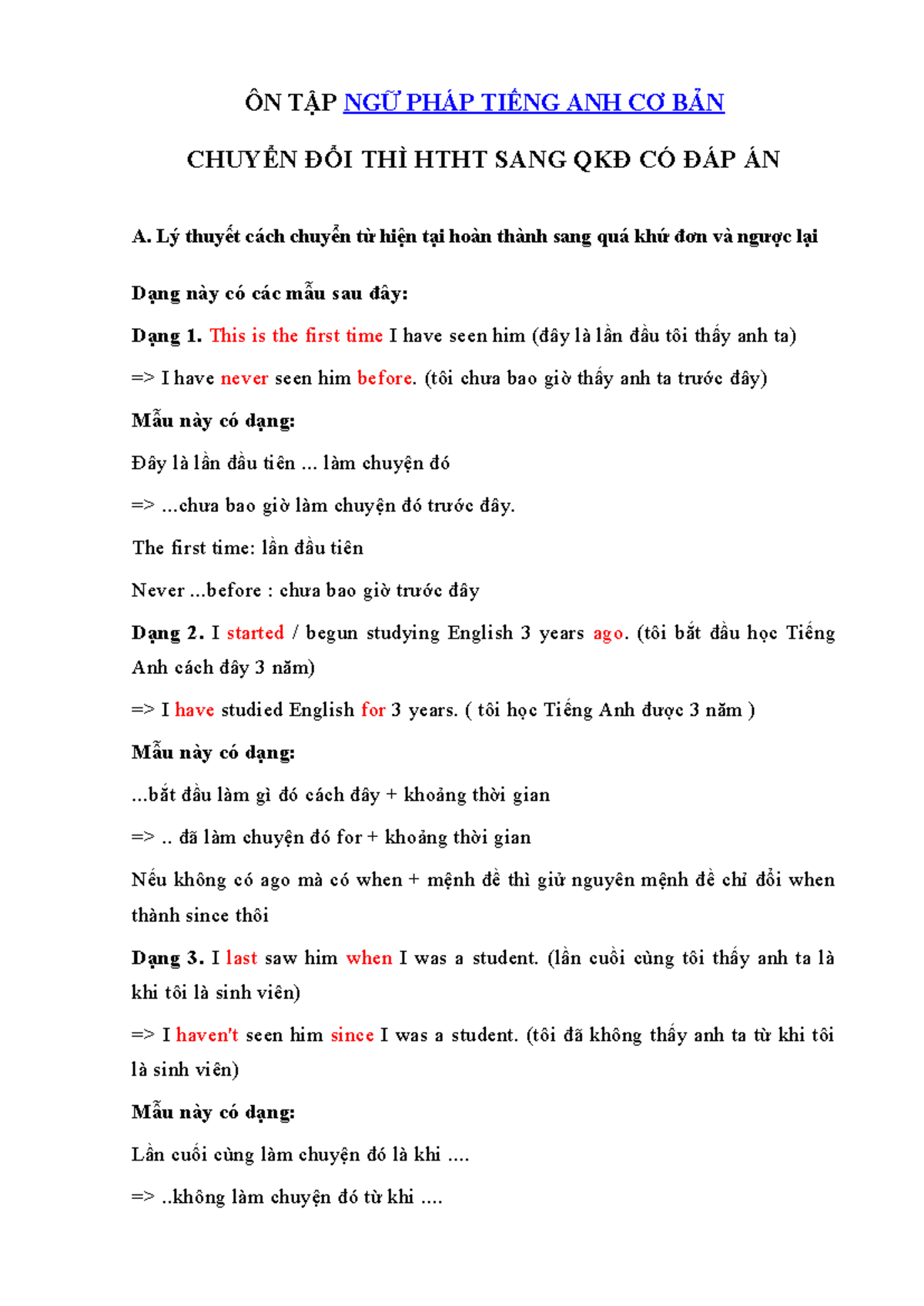 ÔN TẬP NGỮ PHÁP TIẾNG ANH CƠ BẢN

CHUYỂN ĐỔI THÌ HTHT SANG QKĐ CÓ ĐÁP ÁN

A. Lý thuyết cách chuyển từ hiện tại hoàn thành sang quá khứ đơn và ngược lại

Dạng này có các mẫu sau đây:

Dạng 1. This is the first time I have seen him (đây là lần đầu tôi thấy anh ta)

=> I have never seen him before. (tôi chưa bao giờ thấy anh ta trước đây)

Mẫu này có dạng:

Đây là lần đầu tiên ... làm chuyện đó

=> ...chưa bao giờ làm chuyện đó trước đây.

The first time: lần đầu tiên

Never ...before : chưa bao giờ trước đây

Dạng 2. I started / begun studying English 3 years ago. (tôi bắt đầu học Tiếng Anh cách đây 3 năm)

=> I have studied English for 3 years. ( tôi học Tiếng Anh được 3 năm )

Mẫu này có dạng:

...bắt đầu làm gì đó cách đây + khoảng thời gian

=> .. đã làm chuyện đó for + khoảng thời gian

Nếu không có ago mà có when + mệnh đề thì giữ nguyên mệnh đề chỉ đổi when thành since thôi

Dạng 3. I last saw him when I was a student. (lần cuối cùng tôi thấy anh ta là khi tôi là sinh viên)

=> I haven't seen him since I was a student. (tôi đã không thấy anh ta từ khi tôi là sinh viên)

Mẫu này có dạng:

Lần cuối cùng làm chuyện đó là khi ....

=> ..không làm chuyện đó từ khi ....